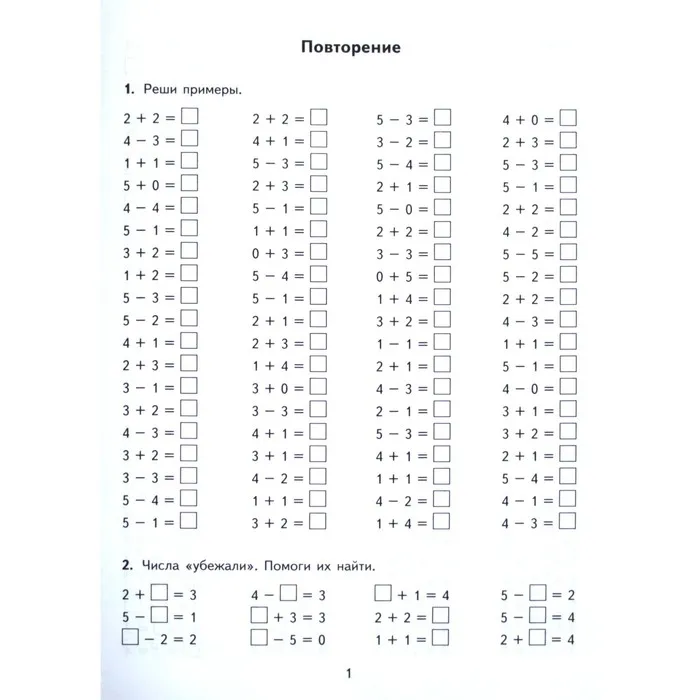 Повторение

1. Реши примеры.

$2 + 2 = \square$
$4 - 3 = \square$
$1 + 1 = \square$
$5 + 0 = \square$
$4 - 4 = \square$
$5 - 1 = \square$
$3 + 2 = \square$
$1 + 2 = \square$
$5 - 3 = \square$
$5 - 2 = \square$
$4 + 1 = \square$
$2 + 3 = \square$
$3 - 1 = \square$
$3 + 2 = \square$
$4 - 3 = \square$
$3 + 2 = \square$
$3 - 3 = \square$
$5 - 4 = \square$
$5 - 1 = \square$

$2 + 2 = \square$
$4 + 1 = \square$
$5 - 3 = \square$
$2 + 3 = \square$
$5 - 1 = \square$
$1 + 1 = \square$
$0 + 3 = \square$
$5 - 4 = \square$
$5 - 1 = \square$
$2 + 1 = \square$
$2 + 3 = \square$
$1 + 4 = \square$
$3 + 0 = \square$
$3 - 3 = \square$
$4 + 1 = \square$
$3 + 1 = \square$
$4 - 2 = \square$
$1 + 1 = \square$
$3 + 2 = \square$

$5 - 3 = \square$
$3 - 2 = \square$
$5 - 4 = \square$
$2 + 1 = \square$
$5 - 0 = \square$
$2 + 2 = \square$
$3 - 3 = \square$
$0 + 5 = \square$
$1 + 4 = \square$
$3 + 2 = \square$
$1 - 1 = \square$
$2 + 1 = \square$
$4 - 3 = \square$
$2 - 1 = \square$
$5 - 3 = \square$
$4 + 1 = \square$
$1 + 1 = \square$
$4 - 2 = \square$
$1 + 4 = \square$

$4 + 0 = \square$
$2 + 3 = \square$
$5 - 3 = \square$
$5 - 1 = \square$
$2 + 2 = \square$
$4 - 2 = \square$
$5 - 5 = \square$
$5 - 2 = \square$
$2 + 2 = \square$
$4 - 3 = \square$
$1 + 1 = \square$
$5 - 1 = \square$
$4 - 0 = \square$
$3 + 1 = \square$
$3 + 2 = \square$
$2 + 1 = \square$
$5 - 4 = \square$
$4 - 1 = \square$
$4 - 3 = \square$

2. Числа «убежали». Помоги их найти.

$2 + \square = 3$
$5 - \square = 1$
$\square - 2 = 2$

$4 - \square = 3$
$\square + 3 = 3$
$\square - 5 = 0$

$\square + 1 = 4$
$2 + 2 = \square$
$1 + 1 = \square$

$5 - \square = 2$
$5 - \square = 4$
$2 + \square = 4$

1